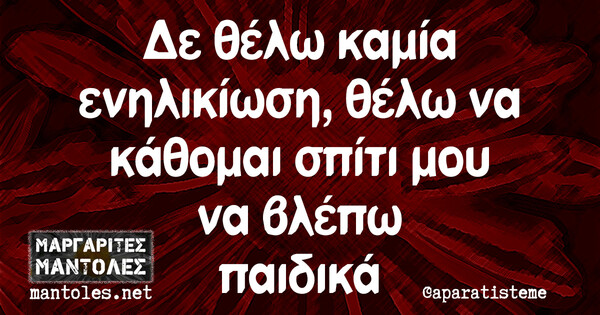 Δε θέλω καμία ενηλικίωση, θέλω να κάθομαι σπίτι μου να βλέπω παιδικά

ΜΑΡΓΑΡΙΤΕΣ ΜΑΝΤΟΛΕΣ
mantoles.net

@aparatisteme